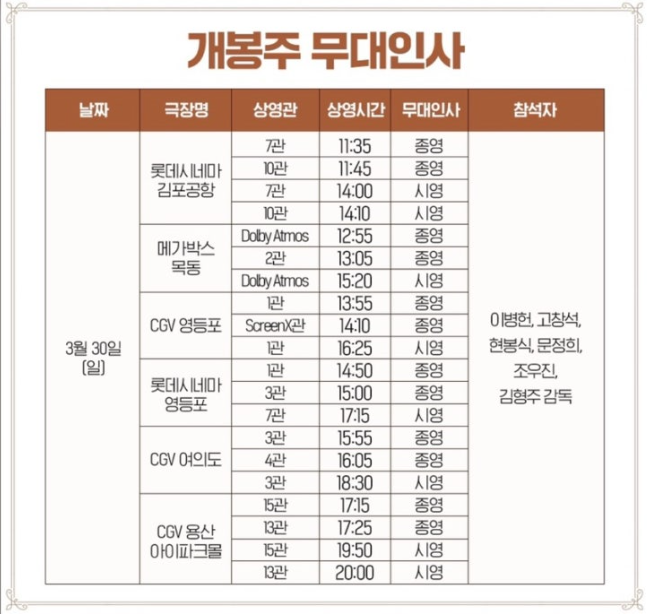 개봉주 무대인사

| 날짜 | 극장명 | 상영관 | 상영시간 | 무대인사 | 참석자 |
|---|---|---|---|---|---|
| 3월 30일 (일) | 롯데시네마 김포공항 | 7관 | 11:35 | 종영 | 이병헌, 고창석, 현봉식, 문정희, 조우진, 김형주 감독 |
| | | 10관 | 11:45 | 종영 | |
| | | 7관 | 14:00 | 시영 | |
| | | 10관 | 14:10 | 시영 | |
| | 메가박스 목동 | Dolby Atmos | 12:55 | 종영 | |
| | | 2관 | 13:05 | 종영 | |
| | | Dolby Atmos | 15:20 | 시영 | |
| | CGV 영등포 | 1관 | 13:55 | 종영 | |
| | | ScreenX관 | 14:10 | 종영 | |
| | | 1관 | 16:25 | 시영 | |
| | 롯데시네마 영등포 | 1관 | 14:50 | 종영 | |
| | | 3관 | 15:00 | 종영 | |
| | | 7관 | 17:15 | 시영 | |
| | CGV 여의도 | 3관 | 15:55 | 종영 | |
| | | 4관 | 16:05 | 종영 | |
| | | 3관 | 18:30 | 시영 | |
| | CGV 용산 아이파크몰 | 15관 | 17:15 | 종영 | |
| | | 13관 | 17:25 | 종영 | |
| | | 15관 | 19:50 | 시영 | |
| | | 13관 | 20:00 | 시영 | |